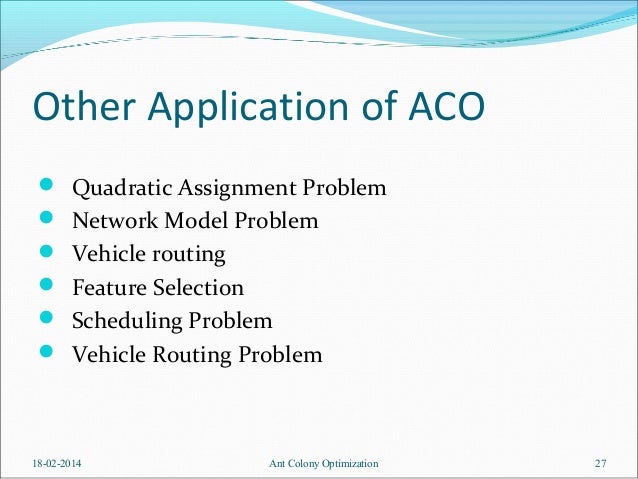 Other Application of ACO

- Quadratic Assignment Problem
- Network Model Problem
- Vehicle routing
- Feature Selection
- Scheduling Problem
- Vehicle Routing Problem

18-02-2014 Ant Colony Optimization 27